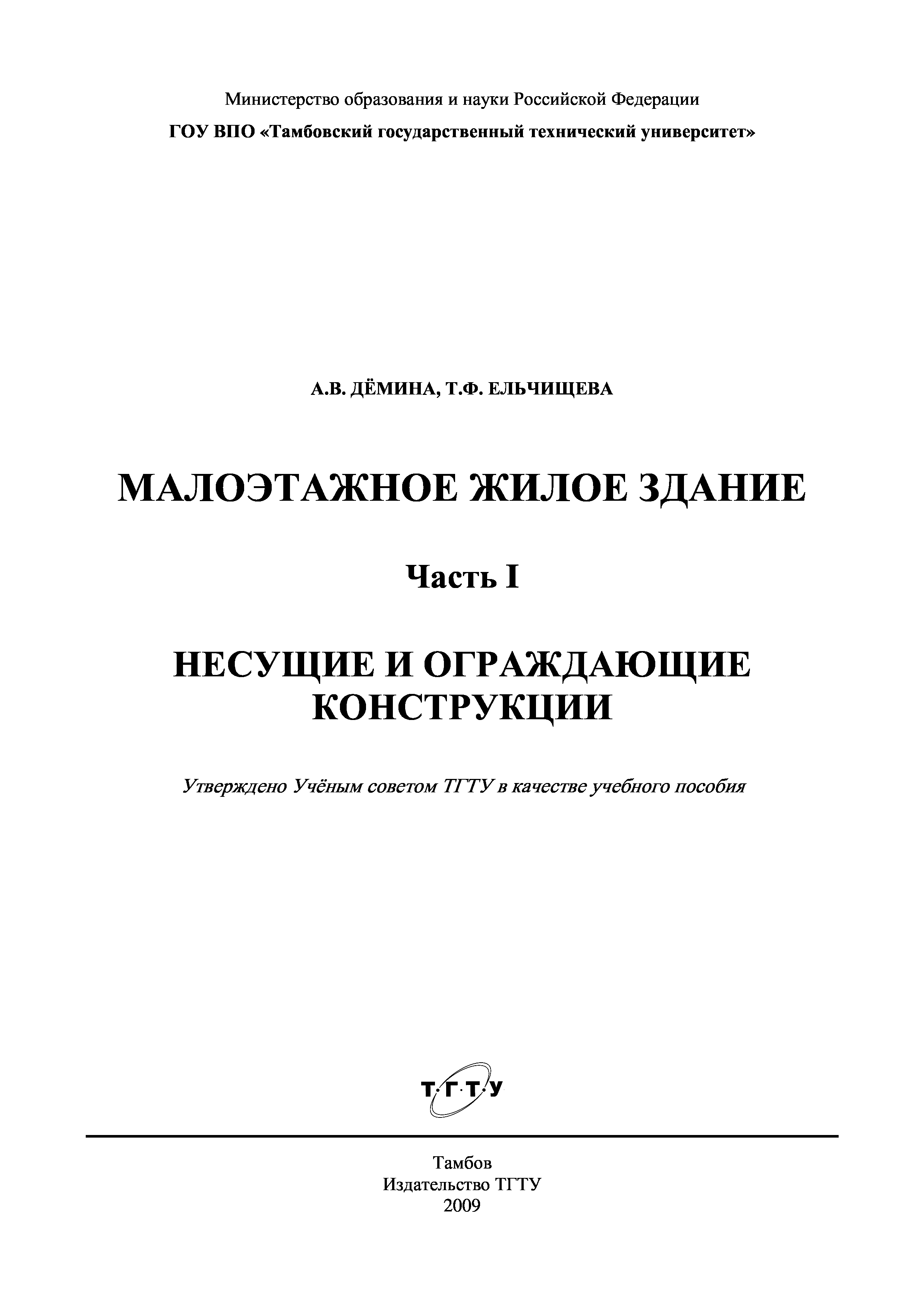 Министерство образования и науки Российской Федерации

ГОУ ВПО «Тамбовский государственный технический университет»

А.В. ДЁМИНА, Т.Ф. ЕЛЬЧИЩЕВА

МАЛОЭТАЖНОЕ ЖИЛОЕ ЗДАНИЕ

Часть I

НЕСУЩИЕ И ОГРАЖДАЮЩИЕ КОНСТРУКЦИИ

Утверждено Учёным советом ТГТУ в качестве учебного пособия

Т·Г·Т·У

Тамбов
Издательство ТГТУ
2009